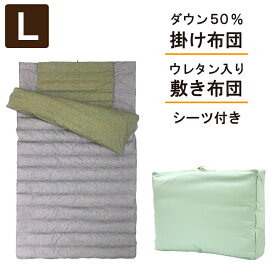 L

ダウン50％
掛け布団

ウレタン入り
敷き布団

シーツ付き